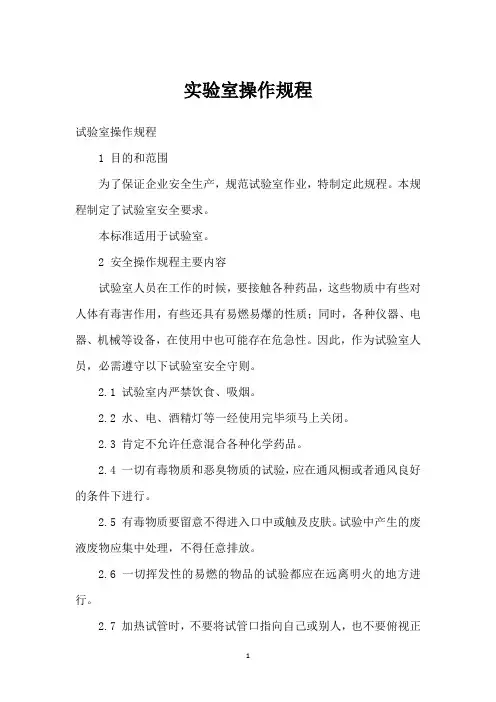 实验室操作规程

试验室操作规程

1 目的和范围

为了保证企业安全生产，规范试验室作业，特制定此规程。本规程制定了试验室安全要求。

本标准适用于试验室。

2 安全操作规程主要内容

试验室人员在工作的时候，要接触各种药品，这些物质中有些对人体有毒害作用，有些还具有易燃易爆的性质；同时，各种仪器、电器、机械等设备，在使用中也可能存在危急性。因此，作为试验室人员，必需遵守以下试验室安全守则。

2.1 试验室内严禁饮食、吸烟。

2.2 水、电、酒精灯等一经使用完毕须马上关闭。

2.3 肯定不允许任意混合各种化学药品。

2.4 一切有毒物质和恶臭物质的试验，应在通风橱或者通风良好的条件下进行。

2.5 有毒物质要留意不得进入口中或触及皮肤。试验中产生的废液废物应集中处理，不得任意排放。

2.6 一切挥发性的易燃的物品的试验都应在远离明火的地方进行。

2.7 加热试管时，不要将试管口指向自己或别人，也不要俯视正

1